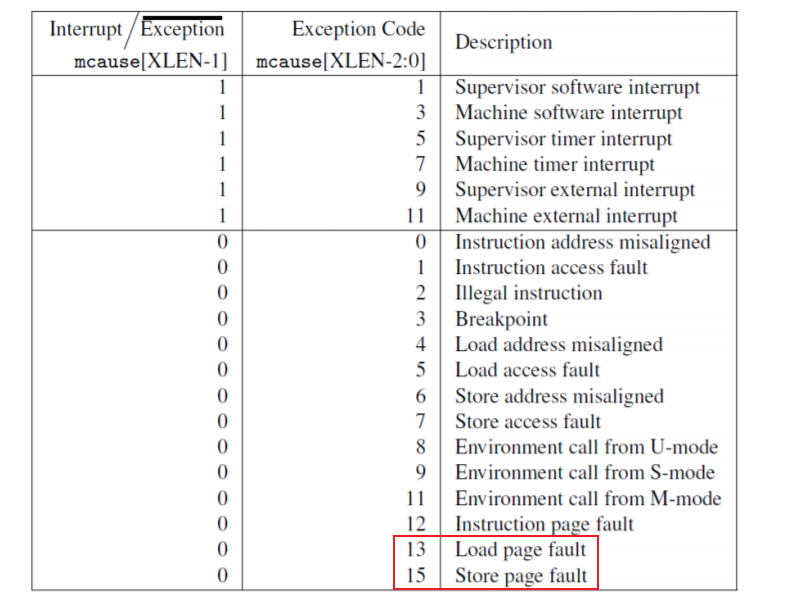 | Interrupt / $\overline{\text{Exception}}$ mcause[XLEN-1] | Exception Code mcause[XLEN-2:0] | Description |
|---|---|---|
| 1 | 1 | Supervisor software interrupt |
| 1 | 3 | Machine software interrupt |
| 1 | 5 | Supervisor timer interrupt |
| 1 | 7 | Machine timer interrupt |
| 1 | 9 | Supervisor external interrupt |
| 1 | 11 | Machine external interrupt |
| 0 | 0 | Instruction address misaligned |
| 0 | 1 | Instruction access fault |
| 0 | 2 | Illegal instruction |
| 0 | 3 | Breakpoint |
| 0 | 4 | Load address misaligned |
| 0 | 5 | Load access fault |
| 0 | 6 | Store address misaligned |
| 0 | 7 | Store access fault |
| 0 | 8 | Environment call from U-mode |
| 0 | 9 | Environment call from S-mode |
| 0 | 11 | Environment call from M-mode |
| 0 | 12 | Instruction page fault |
| 0 | 13 | Load page fault |
| 0 | 15 | Store page fault |